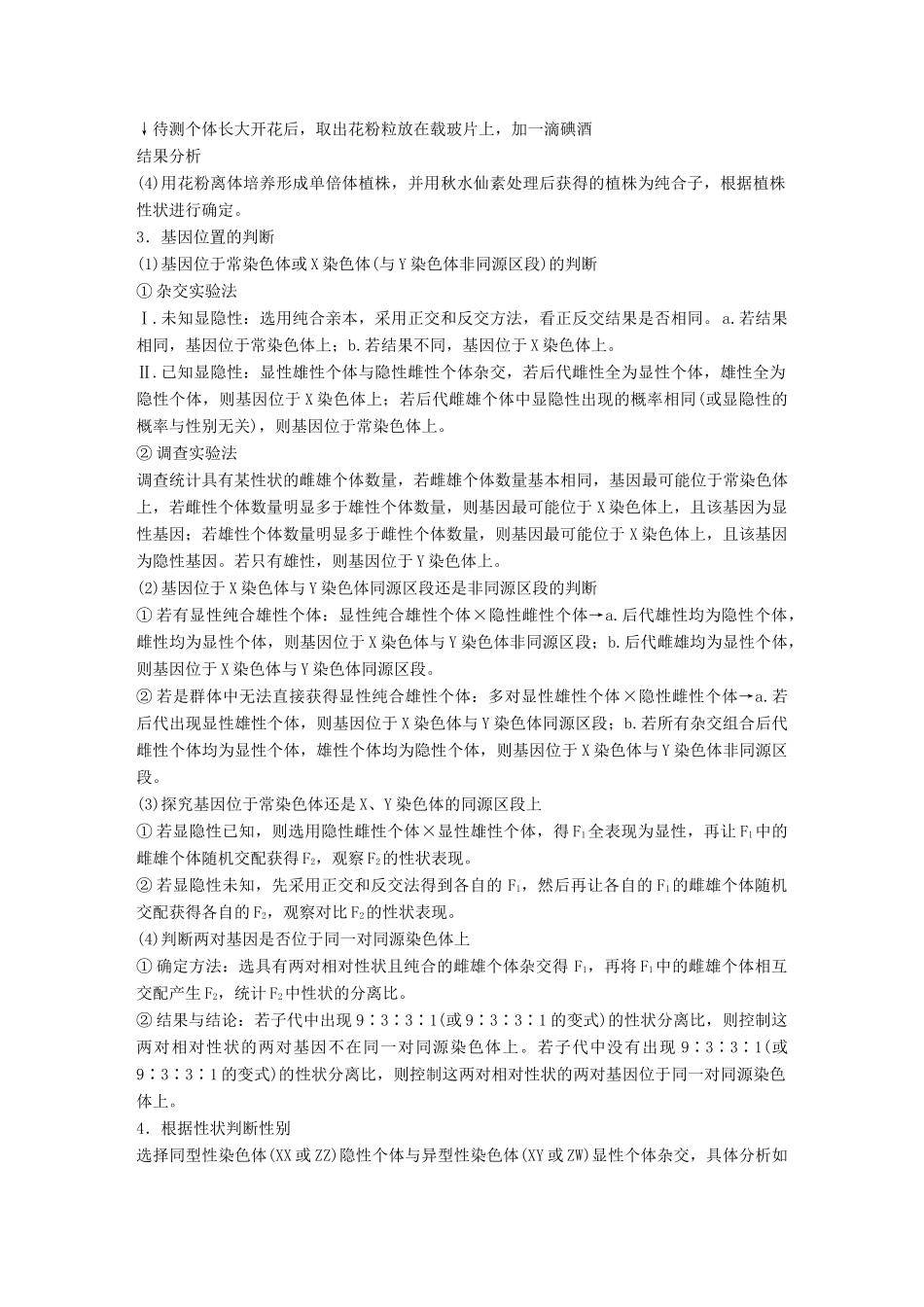 ↓待测个体长大开花后，取出花粉粒放在载玻片上，加一滴碘酒
结果分析
(4)用花粉离体培养形成单倍体植株，并用秋水仙素处理后获得的植株为纯合子，根据植株性状进行确定。
3．基因位置的判断
(1)基因位于常染色体或X染色体(与Y染色体非同源区段)的判断
①杂交实验法
Ⅰ.未知显隐性：选用纯合亲本，采用正交和反交方法，看正反交结果是否相同。a.若结果相同，基因位于常染色体上；b.若结果不同，基因位于X染色体上。
Ⅱ.已知显隐性：显性雄性个体与隐性雌性个体杂交，若后代雌性全为显性个体，雄性全为隐性个体，则基因位于X染色体上；若后代雌雄个体中显隐性出现的概率相同(或显隐性的概率与性别无关)，则基因位于常染色体上。
②调查实验法
调查统计具有某性状的雌雄个体数量，若雌雄个体数量基本相同，基因最可能位于常染色体上，若雌性个体数量明显多于雄性个体数量，则基因最可能位于X染色体上，且该基因为显性基因；若雄性个体数量明显多于雌性个体数量，则基因最可能位于X染色体上，且该基因为隐性基因。若只有雄性，则基因位于Y染色体上。
(2)基因位于X染色体与Y染色体同源区段还是非同源区段的判断
①若有显性纯合雄性个体：显性纯合雄性个体×隐性雌性个体→a.后代雄性均为隐性个体，雌性均为显性个体，则基因位于X染色体与Y染色体非同源区段；b.后代雌雄均为显性个体，则基因位于X染色体与Y染色体同源区段。
②若是群体中无法直接获得显性纯合雄性个体：多对显性雄性个体×隐性雌性个体→a.若后代出现显性雄性个体，则基因位于X染色体与Y染色体同源区段；b.若所有杂交组合后代雌性个体均为显性个体，雄性个体均为隐性个体，则基因位于X染色体与Y染色体非同源区段。
(3)探究基因位于常染色体还是X、Y染色体的同源区段上
①若显隐性已知，则选用隐性雌性个体×显性雄性个体，得$F_1$全表现为显性，再让$F_1$中的雌雄个体随机交配获得$F_2$，观察$F_2$的性状表现。
②若显隐性未知，先采用正交和反交法得到各自的$F_1$，然后再让各自的$F_1$的雌雄个体随机交配获得各自的$F_2$，观察对比$F_2$的性状表现。
(4)判断两对基因是否位于同一对同源染色体上
①确定方法：选具有两对相对性状且纯合的雌雄个体杂交得$F_1$，再将$F_1$中的雌雄个体相互交配产生$F_2$，统计$F_2$中性状的分离比。
②结果与结论：若子代中出现9∶3∶3∶1(或9∶3∶3∶1的变式)的性状分离比，则控制这两对相对性状的两对基因不在同一对同源染色体上。若子代中没有出现9∶3∶3∶1(或9∶3∶3∶1的变式)的性状分离比，则控制这两对相对性状的两对基因位于同一对同源染色体上。
4．根据性状判断性别
选择同型性染色体(XX或ZZ)隐性个体与异型性染色体(XY或ZW)显性个体杂交，具体分析如